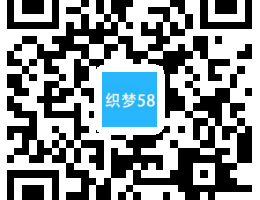 织梦58